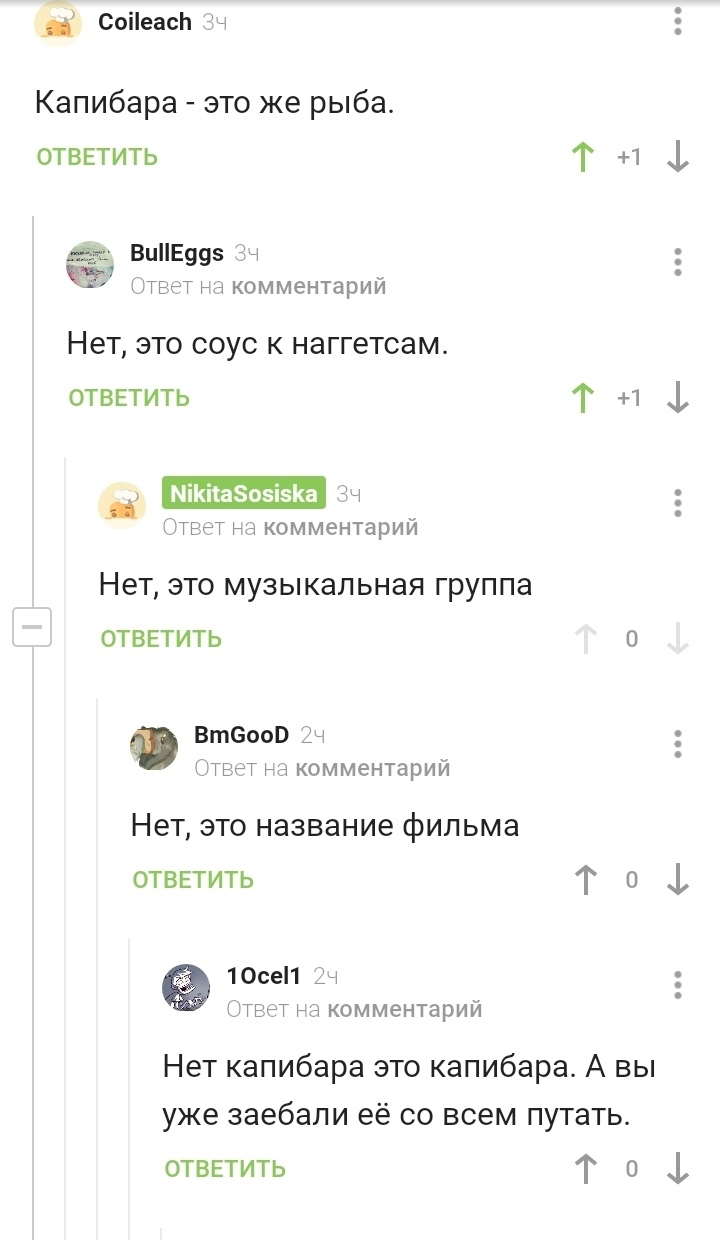 Coileach 3ч

Капибара - это же рыба.

ОТВЕТИТЬ +1

BullEggs 3ч
Ответ на комментарий

Нет, это соус к наггетсам.

ОТВЕТИТЬ +1

NikitaSosiska 3ч
Ответ на комментарий

Нет, это музыкальная группа

ОТВЕТИТЬ 0

BmGooD 2ч
Ответ на комментарий

Нет, это название фильма

ОТВЕТИТЬ 0

1Ocel1 2ч
Ответ на комментарий

Нет капибара это капибара. А вы уже заебали её со всем путать.

ОТВЕТИТЬ 0